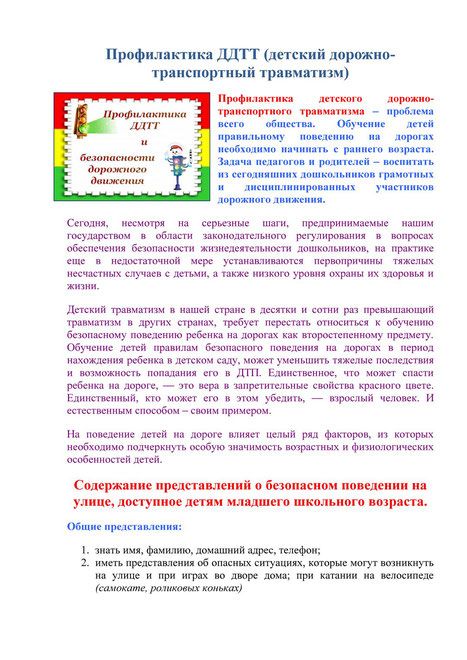 Профилактика ДДТТ (детский дорожно-транспортный травматизм)

Профилактика ДДТТ и безопасности дорожного движения

Профилактика детского дорожно-транспортного травматизма – проблема всего общества. Обучение детей правильному поведению на дорогах необходимо начинать с раннего возраста. Задача педагогов и родителей – воспитать из сегодняшних дошкольников грамотных и дисциплинированных участников дорожного движения.

Сегодня, несмотря на серьезные шаги, предпринимаемые нашим государством в области законодательного регулирования в вопросах обеспечения безопасности жизнедеятельности дошкольников, на практике еще в недостаточной мере устанавливаются первопричины тяжелых несчастных случаев с детьми, а также низкого уровня охраны их здоровья и жизни.

Детский травматизм в нашей стране в десятки и сотни раз превышающий травматизм в других странах, требует перестать относиться к обучению безопасному поведению ребенка на дорогах как второстепенному предмету. Обучение детей правилам безопасного поведения на дорогах в период нахождения ребенка в детском саду, может уменьшить тяжелые последствия и возможность попадания его в ДТП. Единственное, что может спасти ребенка на дороге, — это вера в запретительные свойства красного цвете. Единственный, кто может его в этом убедить, — взрослый человек. И естественным способом – своим примером.

На поведение детей на дороге влияет целый ряд факторов, из которых необходимо подчеркнуть особую значимость возрастных и физиологических особенностей детей.

Содержание представлений о безопасном поведении на улице, доступное детям младшего школьного возраста.

Общие представления:

1. знать имя, фамилию, домашний адрес, телефон;
2. иметь представления об опасных ситуациях, которые могут возникнуть на улице и при играх во дворе дома; при катании на велосипеде (самокате, роликовых коньках)